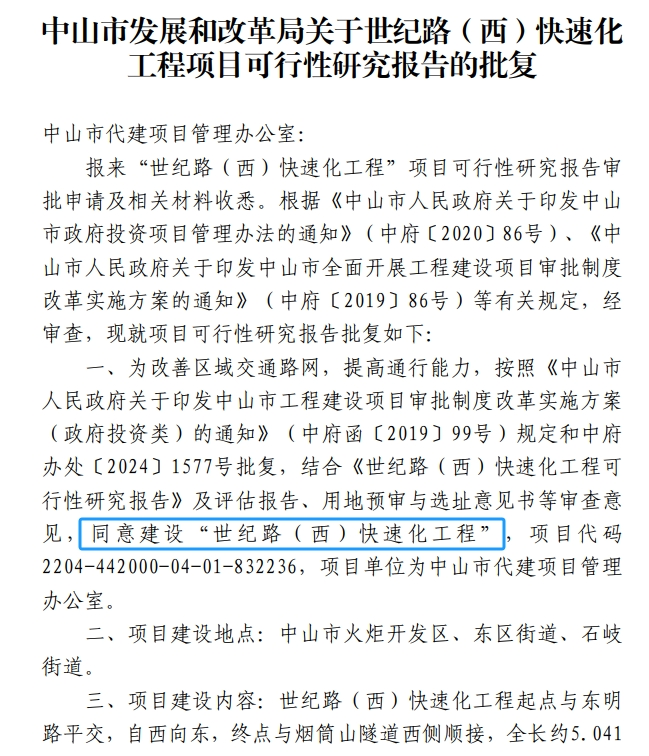 中山市发展和改革局关于世纪路（西）快速化工程项目可行性研究报告的批复

中山市代建项目管理办公室：

报来“世纪路（西）快速化工程”项目可行性研究报告审批申请及相关材料收悉。根据《中山市人民政府关于印发中山市政府投资项目管理办法的通知》（中府〔2020〕86号）、《中山市人民政府关于印发中山市全面开展工程建设项目审批制度改革实施方案的通知》（中府〔2019〕86号）等有关规定，经审查，现就项目可行性研究报告批复如下：

一、为改善区域交通路网，提高通行能力，按照《中山市人民政府关于印发中山市工程建设项目审批制度改革实施方案（政府投资类）的通知》（中府函〔2019〕99号）规定和中府办处〔2024〕1577号批复，结合《世纪路（西）快速化工程可行性研究报告》及评估报告、用地预审与选址意见书等审查意见，同意建设“世纪路（西）快速化工程”，项目代码2204-442000-04-01-832236，项目单位为中山市代建项目管理办公室。

二、项目建设地点：中山市火炬开发区、东区街道、石岐街道。

三、项目建设内容：世纪路（西）快速化工程起点与东明路平交，自西向东，终点与烟筒山隧道西侧顺接，全长约5.041